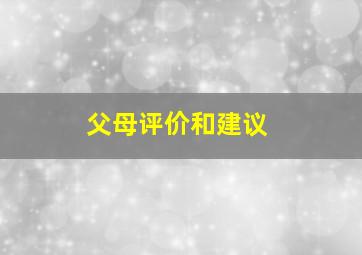 父母评价和建议